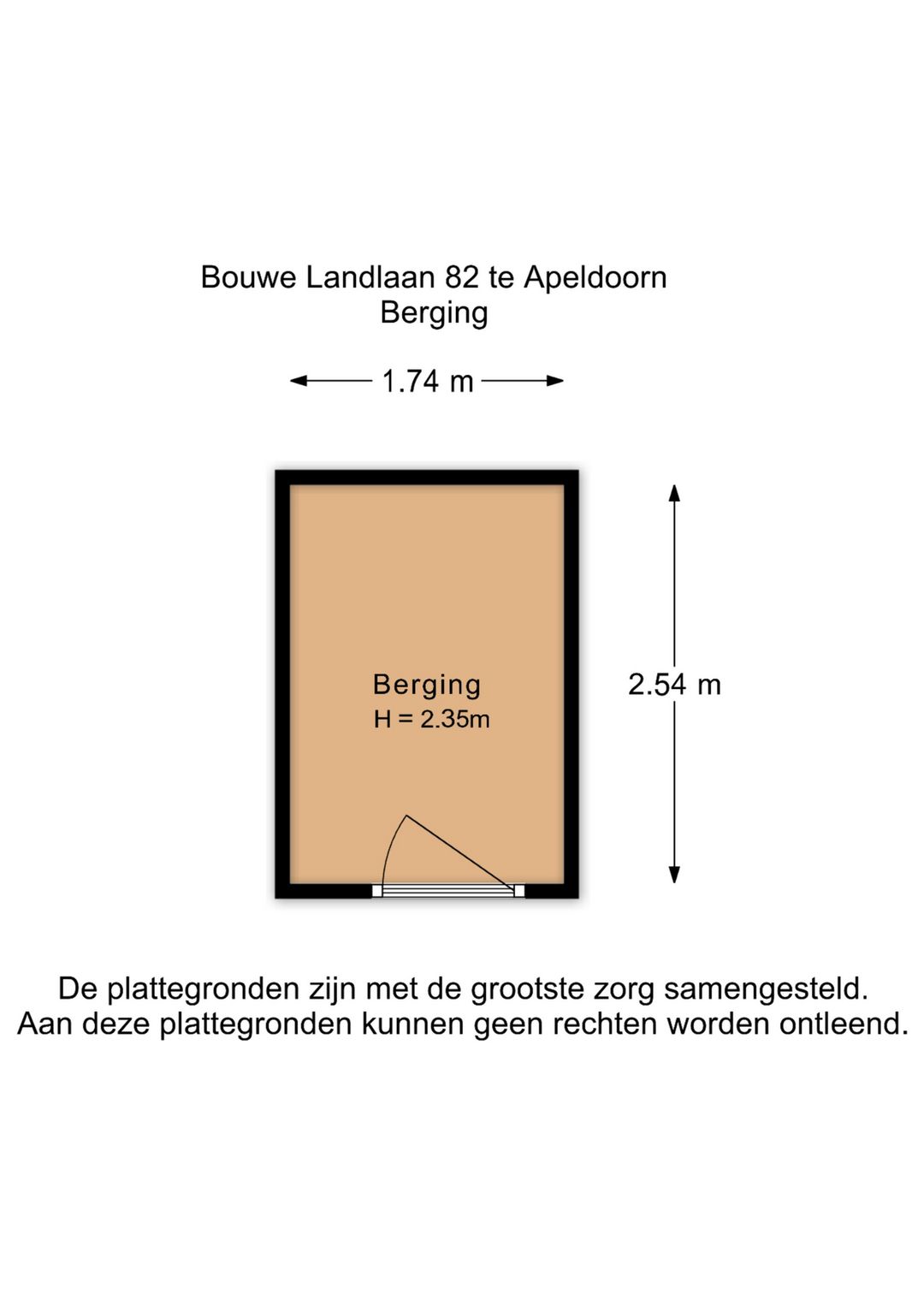 Bouwe Landlaan 82 te Apeldoorn
Berging

1.74 m

Berging
H = 2.35m

2.54 m

De plattegronden zijn met de grootste zorg samengesteld.
Aan deze plattegronden kunnen geen rechten worden ontleend.